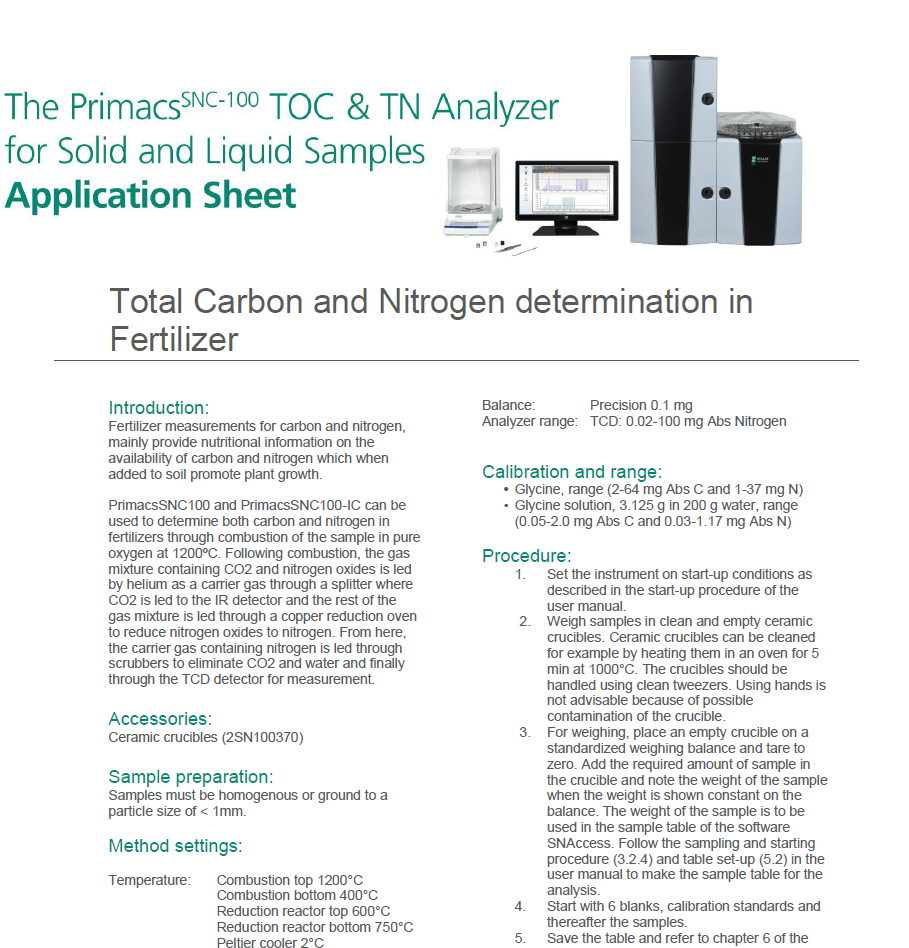 The Primacs$^{SNC-100}$ TOC & TN Analyzer for Solid and Liquid Samples
Application Sheet

Total Carbon and Nitrogen determination in Fertilizer

Introduction:
Fertilizer measurements for carbon and nitrogen, mainly provide nutritional information on the availability of carbon and nitrogen which when added to soil promote plant growth.

PrimacsSNC100 and PrimacsSNC100-IC can be used to determine both carbon and nitrogen in fertilizers through combustion of the sample in pure oxygen at 1200ºC. Following combustion, the gas mixture containing CO2 and nitrogen oxides is led by helium as a carrier gas through a splitter where CO2 is led to the IR detector and the rest of the gas mixture is led through a copper reduction oven to reduce nitrogen oxides to nitrogen. From here, the carrier gas containing nitrogen is led through scrubbers to eliminate CO2 and water and finally through the TCD detector for measurement.

Accessories:
Ceramic crucibles (2SN100370)

Sample preparation:
Samples must be homogenous or ground to a particle size of < 1mm.

Method settings:

Temperature: Combustion top 1200°C
Combustion bottom 400°C
Reduction reactor top 600°C
Reduction reactor bottom 750°C
Peltier cooler 2°C

Balance: Precision 0.1 mg
Analyzer range: TCD: 0.02-100 mg Abs Nitrogen

Calibration and range:
• Glycine, range (2-64 mg Abs C and 1-37 mg N)
• Glycine solution, 3.125 g in 200 g water, range (0.05-2.0 mg Abs C and 0.03-1.17 mg Abs N)

Procedure:
1. Set the instrument on start-up conditions as described in the start-up procedure of the user manual.
2. Weigh samples in clean and empty ceramic crucibles. Ceramic crucibles can be cleaned for example by heating them in an oven for 5 min at 1000°C. The crucibles should be handled using clean tweezers. Using hands is not advisable because of possible contamination of the crucible.
3. For weighing, place an empty crucible on a standardized weighing balance and tare to zero. Add the required amount of sample in the crucible and note the weight of the sample when the weight is shown constant on the balance. The weight of the sample is to be used in the sample table of the software SNAccess. Follow the sampling and starting procedure (3.2.4) and table set-up (5.2) in the user manual to make the sample table for the analysis.
4. Start with 6 blanks, calibration standards and thereafter the samples.
5. Save the table and refer to chapter 6 of the